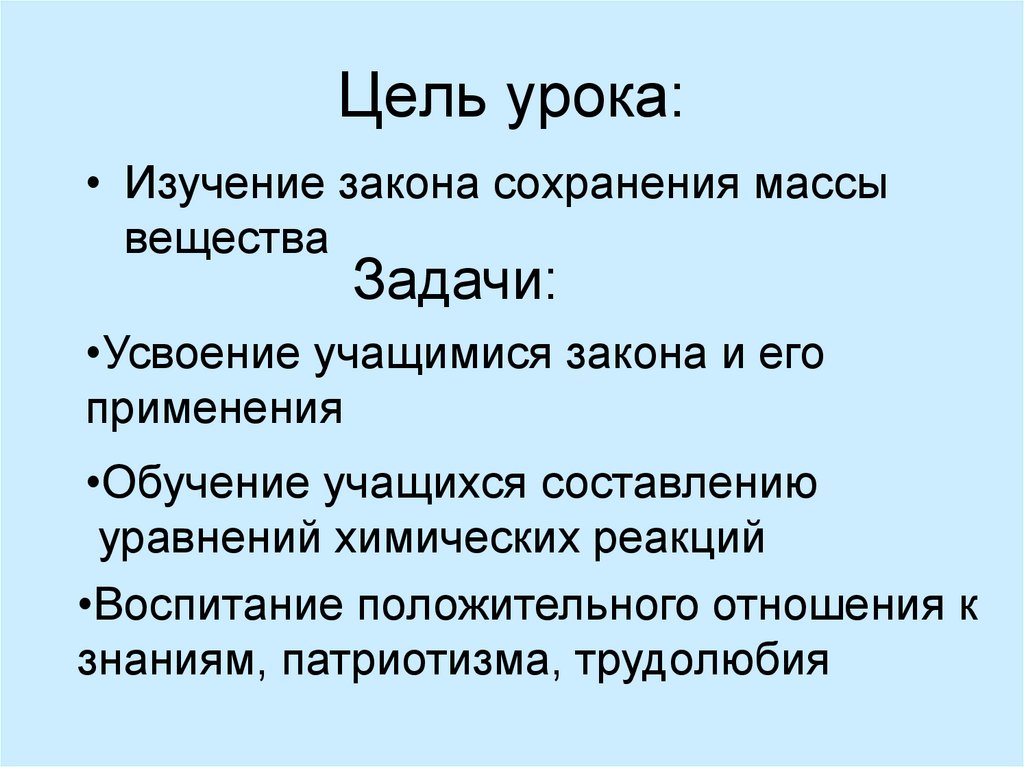 Цель урока:

• Изучение закона сохранения массы вещества

Задачи:

•Усвоение учащимися закона и его применения

•Обучение учащихся составлению уравнений химических реакций

•Воспитание положительного отношения к знаниям, патриотизма, трудолюбия